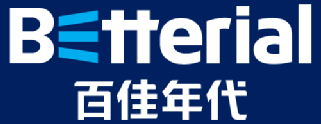 Betterial
百佳年代